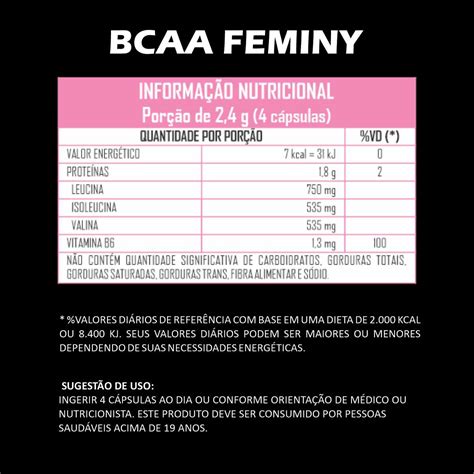 BCAA FEMINY

INFORMAÇÃO NUTRICIONAL
Porção de 2,4 g (4 cápsulas)

| QUANTIDADE POR PORÇÃO | | %VD (*) |
|---|---|---|
| VALOR ENERGÉTICO | 7 kcal = 31 kJ | 0 |
| PROTEÍNAS | 1,8 g | 2 |
| LEUCINA | 750 mg | |
| ISOLEUCINA | 535 mg | |
| VALINA | 535 mg | |
| VITAMINA B6 | 1,3 mg | 100 |

NÃO CONTÉM QUANTIDADE SIGNIFICATIVA DE CARBOIDRATOS, GORDURAS TOTAIS, GORDURAS SATURADAS, GORDURAS TRANS, FIBRA ALIMENTAR E SÓDIO.

* %VALORES DIÁRIOS DE REFERÊNCIA COM BASE EM UMA DIETA DE 2.000 KCAL OU 8.400 KJ. SEUS VALORES DIÁRIOS PODEM SER MAIORES OU MENORES DEPENDENDO DE SUAS NECESSIDADES ENERGÉTICAS.

SUGESTÃO DE USO:
INGERIR 4 CÁPSULAS AO DIA OU CONFORME ORIENTAÇÃO DE MÉDICO OU NUTRICIONISTA. ESTE PRODUTO DEVE SER CONSUMIDO POR PESSOAS SAUDÁVEIS ACIMA DE 19 ANOS.